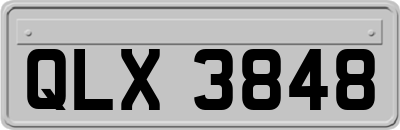 QLX 3848